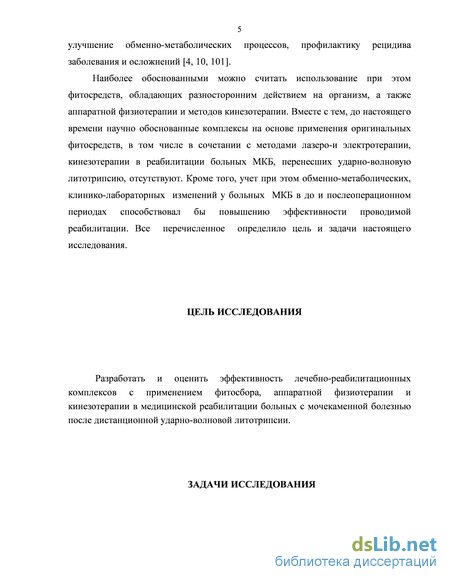 5

улучшение обменно-метаболических процессов, профилактику рецидива заболевания и осложнений [4, 10, 101].

Наиболее обоснованными можно считать использование при этом фитосредств, обладающих разносторонним действием на организм, а также аппаратной физиотерапии и методов кинезотерапии. Вместе с тем, до настоящего времени научно обоснованные комплексы на основе применения оригинальных фитосредств, в том числе в сочетании с методами лазеро-и электротерапии, кинезотерапии в реабилитации больных МКБ, перенесших ударно-волновую литотрипсию, отсутствуют. Кроме того, учет при этом обменно-метаболических, клинико-лабораторных изменений у больных МКБ в до и послеоперационном периодах способствовал бы повышению эффективности проводимой реабилитации. Все перечисленное определило цель и задачи настоящего исследования.

ЦЕЛЬ ИССЛЕДОВАНИЯ

Разработать и оценить эффективность лечебно-реабилитационных комплексов с применением фитосбора, аппаратной физиотерапии и кинезотерапии в медицинской реабилитации больных с мочекаменной болезнью после дистанционной ударно-волновой литотрипсии.

ЗАДАЧИ ИССЛЕДОВАНИЯ

dsLib.net
библиотека диссертаций